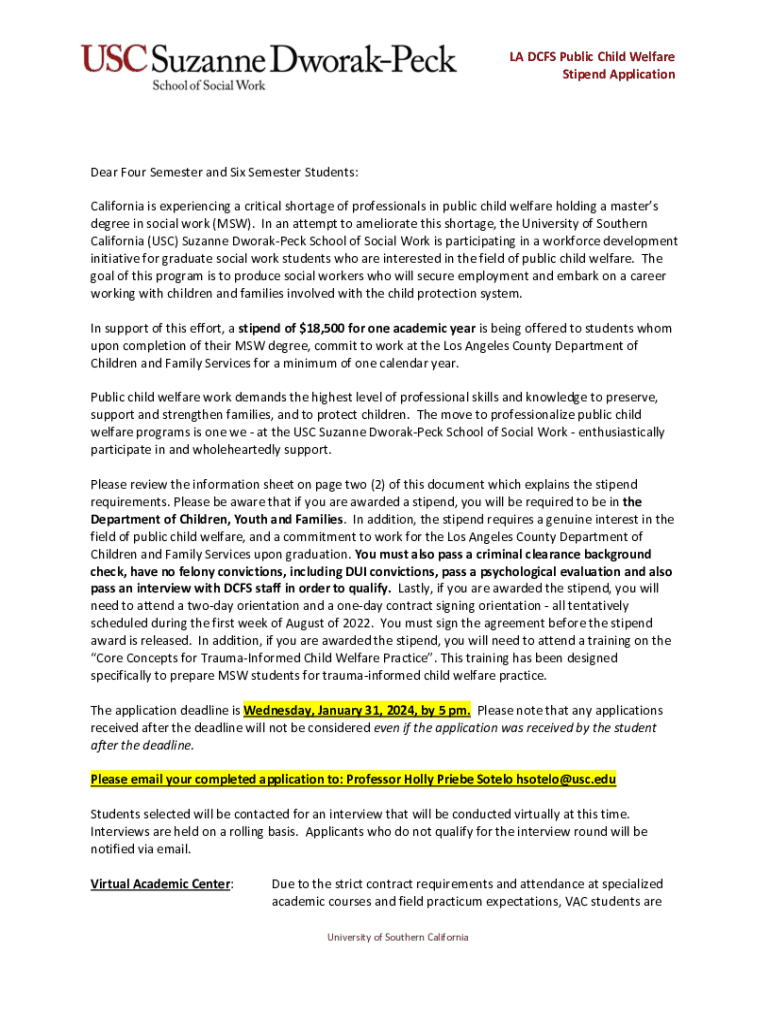 USC Suzanne Dworak-Peck
School of Social Work

LA DCFS Public Child Welfare
Stipend Application

Dear Four Semester and Six Semester Students:

California is experiencing a critical shortage of professionals in public child welfare holding a master's degree in social work (MSW). In an attempt to ameliorate this shortage, the University of Southern California (USC) Suzanne Dworak-Peck School of Social Work is participating in a workforce development initiative for graduate social work students who are interested in the field of public child welfare. The goal of this program is to produce social workers who will secure employment and embark on a career working with children and families involved with the child protection system.

In support of this effort, a stipend of $18,500 for one academic year is being offered to students whom upon completion of their MSW degree, commit to work at the Los Angeles County Department of Children and Family Services for a minimum of one calendar year.

Public child welfare work demands the highest level of professional skills and knowledge to preserve, support and strengthen families, and to protect children. The move to professionalize public child welfare programs is one we - at the USC Suzanne Dworak-Peck School of Social Work - enthusiastically participate in and wholeheartedly support.

Please review the information sheet on page two (2) of this document which explains the stipend requirements. Please be aware that if you are awarded a stipend, you will be required to be in the Department of Children, Youth and Families. In addition, the stipend requires a genuine interest in the field of public child welfare, and a commitment to work for the Los Angeles County Department of Children and Family Services upon graduation. You must also pass a criminal clearance background check, have no felony convictions, including DUI convictions, pass a psychological evaluation and also pass an interview with DCFS staff in order to qualify. Lastly, if you are awarded the stipend, you will need to attend a two-day orientation and a one-day contract signing orientation - all tentatively scheduled during the first week of August of 2022. You must sign the agreement before the stipend award is released. In addition, if you are awarded the stipend, you will need to attend a training on the "Core Concepts for Trauma-Informed Child Welfare Practice". This training has been designed specifically to prepare MSW students for trauma-informed child welfare practice.

The application deadline is Wednesday, January 31, 2024, by 5 pm. Please note that any applications received after the deadline will not be considered even if the application was received by the student after the deadline.

Please email your completed application to: Professor Holly Priebe Sotelo hsotelo@usc.edu

Students selected will be contacted for an interview that will be conducted virtually at this time. Interviews are held on a rolling basis. Applicants who do not qualify for the interview round will be notified via email.

Virtual Academic Center: Due to the strict contract requirements and attendance at specialized academic courses and field practicum expectations, VAC students are

University of Southern California